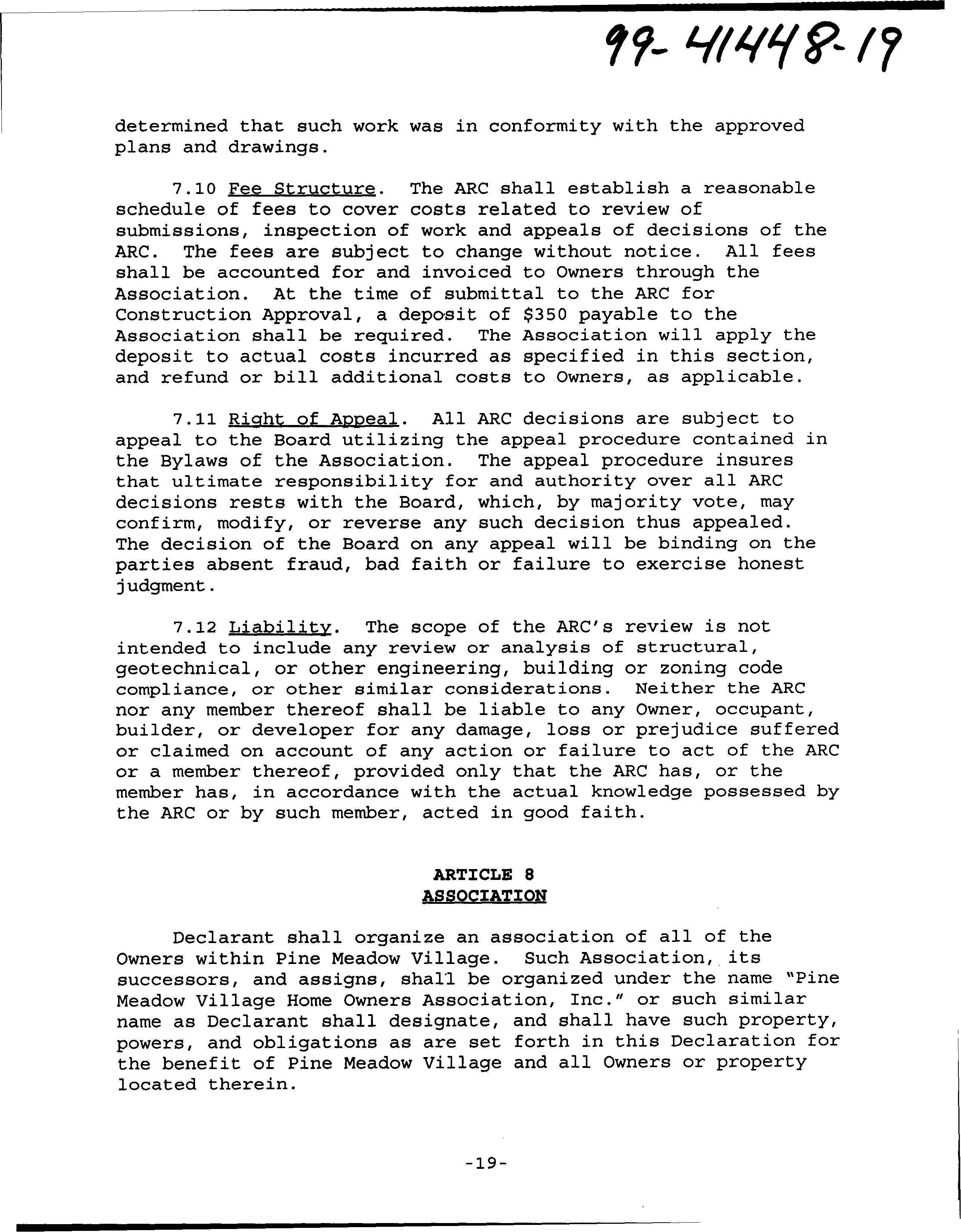 99-41448-19

determined that such work was in conformity with the approved plans and drawings.

7.10 Fee Structure. The ARC shall establish a reasonable schedule of fees to cover costs related to review of submissions, inspection of work and appeals of decisions of the ARC. The fees are subject to change without notice. All fees shall be accounted for and invoiced to Owners through the Association. At the time of submittal to the ARC for Construction Approval, a deposit of \$350 payable to the Association shall be required. The Association will apply the deposit to actual costs incurred as specified in this section, and refund or bill additional costs to Owners, as applicable.

7.11 Right of Appeal. All ARC decisions are subject to appeal to the Board utilizing the appeal procedure contained in the Bylaws of the Association. The appeal procedure insures that ultimate responsibility for and authority over all ARC decisions rests with the Board, which, by majority vote, may confirm, modify, or reverse any such decision thus appealed. The decision of the Board on any appeal will be binding on the parties absent fraud, bad faith or failure to exercise honest judgment.

7.12 Liability. The scope of the ARC's review is not intended to include any review or analysis of structural, geotechnical, or other engineering, building or zoning code compliance, or other similar considerations. Neither the ARC nor any member thereof shall be liable to any Owner, occupant, builder, or developer for any damage, loss or prejudice suffered or claimed on account of any action or failure to act of the ARC or a member thereof, provided only that the ARC has, or the member has, in accordance with the actual knowledge possessed by the ARC or by such member, acted in good faith.

ARTICLE 8
ASSOCIATION

Declarant shall organize an association of all of the Owners within Pine Meadow Village. Such Association, its successors, and assigns, shall be organized under the name "Pine Meadow Village Home Owners Association, Inc." or such similar name as Declarant shall designate, and shall have such property, powers, and obligations as are set forth in this Declaration for the benefit of Pine Meadow Village and all Owners or property located therein.

-19-